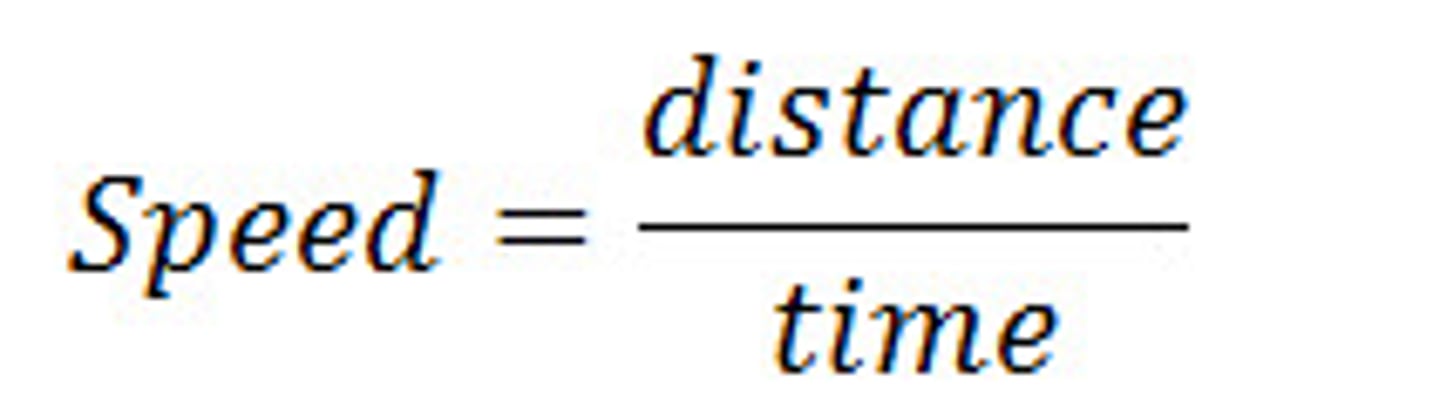 $Speed = \frac{distance}{time}$